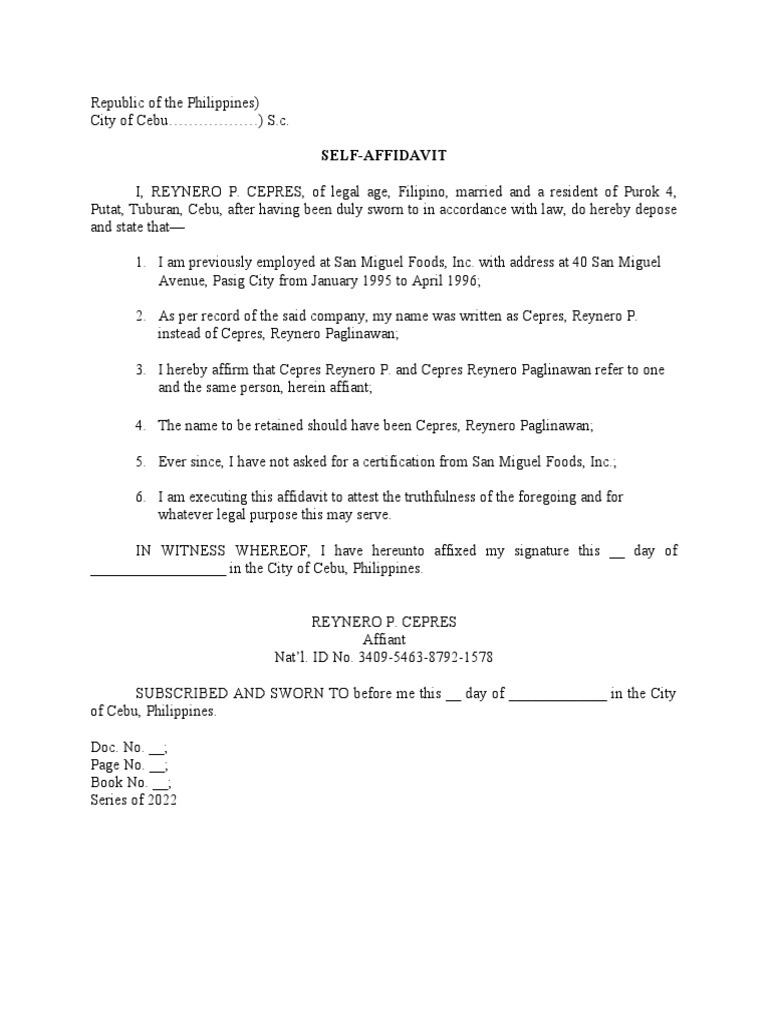 Republic of the Philippines)
City of Cebu………………) S.c.

SELF-AFFIDAVIT

I, REYNERO P. CEPRES, of legal age, Filipino, married and a resident of Purok 4, Putat, Tuburan, Cebu, after having been duly sworn to in accordance with law, do hereby depose and state that—

1. I am previously employed at San Miguel Foods, Inc. with address at 40 San Miguel Avenue, Pasig City from January 1995 to April 1996;

2. As per record of the said company, my name was written as Cepres, Reynero P. instead of Cepres, Reynero Paglinawan;

3. I hereby affirm that Cepres Reynero P. and Cepres Reynero Paglinawan refer to one and the same person, herein affiant;

4. The name to be retained should have been Cepres, Reynero Paglinawan;

5. Ever since, I have not asked for a certification from San Miguel Foods, Inc.;

6. I am executing this affidavit to attest the truthfulness of the foregoing and for whatever legal purpose this may serve.

IN WITNESS WHEREOF, I have hereunto affixed my signature this __ day of __________________ in the City of Cebu, Philippines.

REYNERO P. CEPRES
Affiant
Nat'l. ID No. 3409-5463-8792-1578

SUBSCRIBED AND SWORN TO before me this __ day of _____________ in the City of Cebu, Philippines.

Doc. No. __;
Page No. __;
Book No. __;
Series of 2022